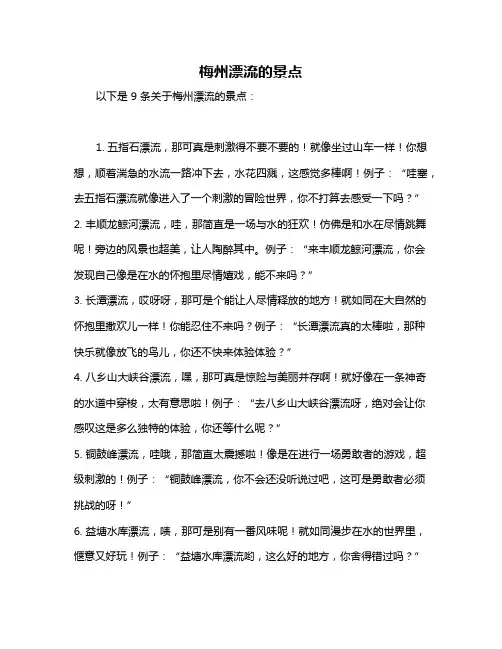 梅州漂流的景点

以下是 9 条关于梅州漂流的景点：

1. 五指石漂流，那可真是刺激得不要不要的！就像坐过山车一样！你想想，顺着湍急的水流一路冲下去，水花四溅，这感觉多棒啊！例子：“哇塞，去五指石漂流就像进入了一个刺激的冒险世界，你不打算去感受一下吗？”

2. 丰顺龙鲸河漂流，哇，那简直是一场与水的狂欢！仿佛是和水在尽情跳舞呢！旁边的风景也超美，让人陶醉其中。例子：“来丰顺龙鲸河漂流，你会发现自己像是在水的怀抱里尽情嬉戏，能不来吗？”

3. 长潭漂流，哎呀呀，那可是个能让人尽情释放的地方！就如同在大自然的怀抱里撒欢儿一样！你能忍住不来吗？例子：“长潭漂流真的太棒啦，那种快乐就像放飞的鸟儿，你还不快来体验体验？”

4. 八乡山大峡谷漂流，嘿，那可真是惊险与美丽并存啊！就好像在一条神奇的水道中穿梭，太有意思啦！例子：“去八乡山大峡谷漂流呀，绝对会让你感叹这是多么独特的体验，你还等什么呢？”

5. 铜鼓峰漂流，哇哦，那简直太震撼啦！像是在进行一场勇敢者的游戏，超级刺激的！例子：“铜鼓峰漂流，你不会还没听说过吧，这可是勇敢者必须挑战的呀！”

6. 益塘水库漂流，咦，那可是别有一番风味呢！就如同漫步在水的世界里，惬意又好玩！例子：“益塘水库漂流哟，这么好的地方，你舍得错过吗？”